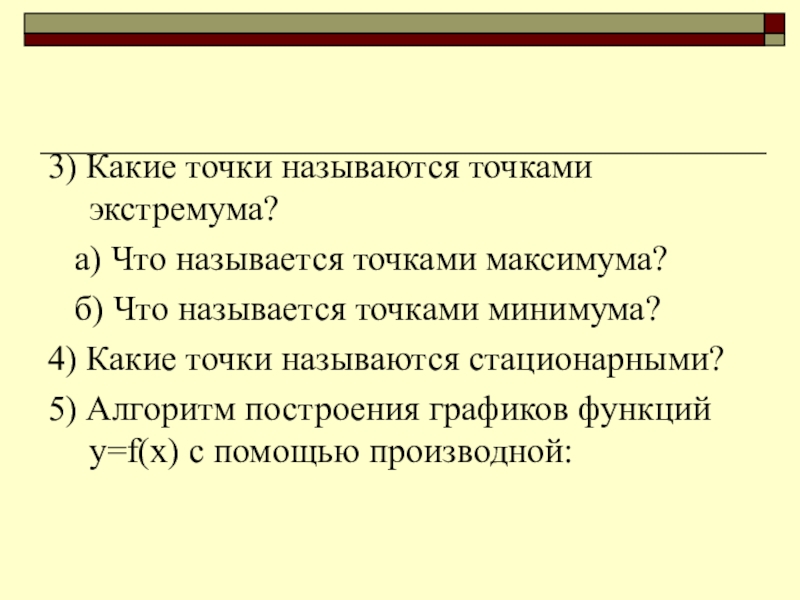 3) Какие точки называются точками экстремума?

а) Что называется точками максимума?

б) Что называется точками минимума?

4) Какие точки называются стационарными?

5) Алгоритм построения графиков функций $y=f(x)$ с помощью производной: